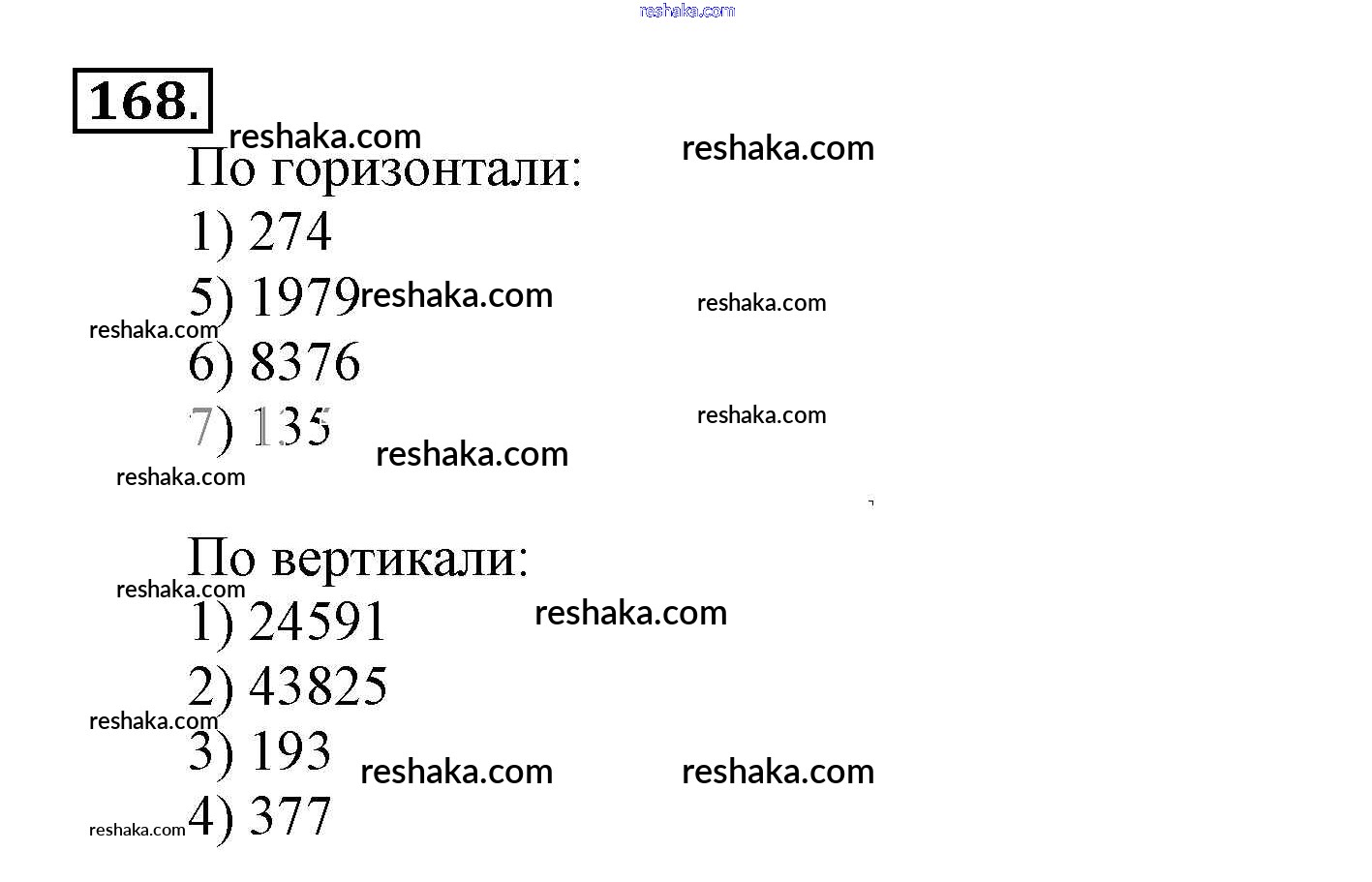 168.

По горизонтали:
1) 274
5) 1979
6) 8376
7) 135

По вертикали:
1) 24591
2) 43825
3) 193
4) 377

reshaka.com